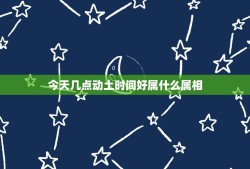 今天几点动土时间好属什么属相